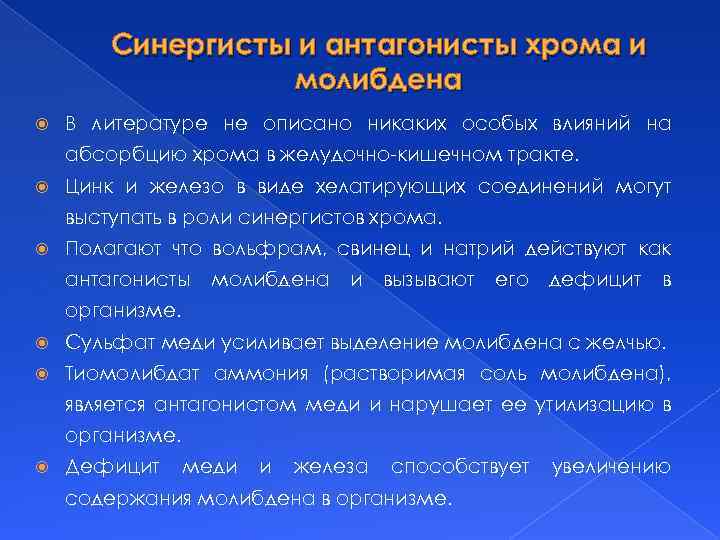 Синергисты и антагонисты хрома и молибдена

В литературе не описано никаких особых влияний на абсорбцию хрома в желудочно-кишечном тракте.

Цинк и железо в виде хелатирующих соединений могут выступать в роли синергистов хрома.

Полагают что вольфрам, свинец и натрий действуют как антагонисты молибдена и вызывают его дефицит в организме.

Сульфат меди усиливает выделение молибдена с желчью.

Тиомолибдат аммония (растворимая соль молибдена), является антагонистом меди и нарушает ее утилизацию в организме.

Дефицит меди и железа способствует увеличению содержания молибдена в организме.